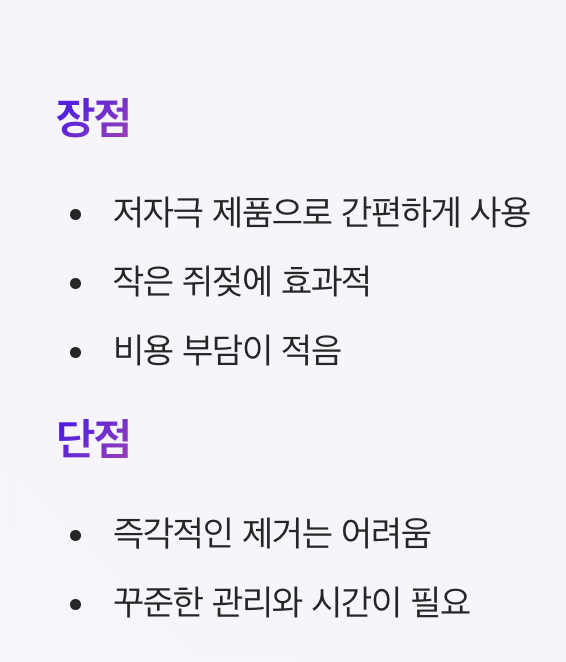 장점

• 저자극 제품으로 간편하게 사용
• 작은 쥐젖에 효과적
• 비용 부담이 적음

단점

• 즉각적인 제거는 어려움
• 꾸준한 관리와 시간이 필요